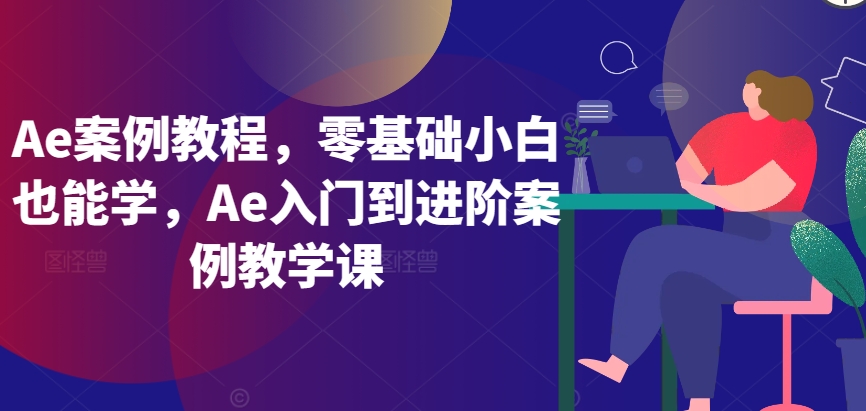 Ae案例教程，零基础小白也能学，Ae入门到进阶案例教学课

图怪兽

图怪兽